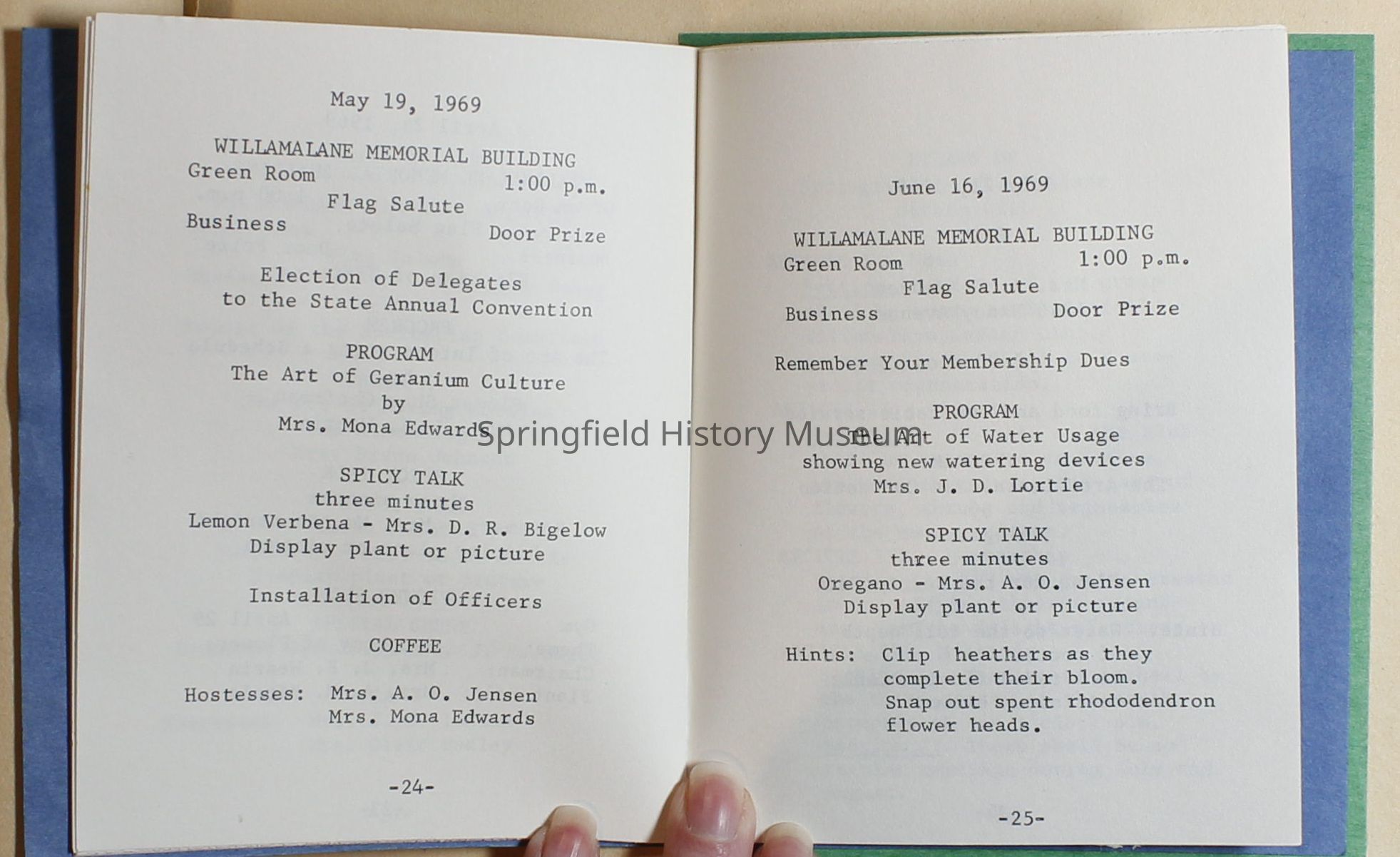 May 19, 1969

WILLAMALANE MEMORIAL BUILDING
Green Room 1:00 p.m.
Flag Salute
Business Door Prize

Election of Delegates
to the State Annual Convention

PROGRAM
The Art of Geranium Culture
by
Mrs. Mona Edwards

SPICY TALK
three minutes
Lemon Verbena - Mrs. D. R. Bigelow
Display plant or picture

Installation of Officers

COFFEE

Hostesses: Mrs. A. O. Jensen
Mrs. Mona Edwards

-24-

Springfield History Museum

June 16, 1969

WILLAMALANE MEMORIAL BUILDING
Green Room 1:00 p.m.
Flag Salute
Business Door Prize

Remember Your Membership Dues

PROGRAM
The Art of Water Usage
showing new watering devices
Mrs. J. D. Lortie

SPICY TALK
three minutes
Oregano - Mrs. A. O. Jensen
Display plant or picture

Hints: Clip heathers as they complete their bloom.
Snap out spent rhododendron flower heads.

-25-